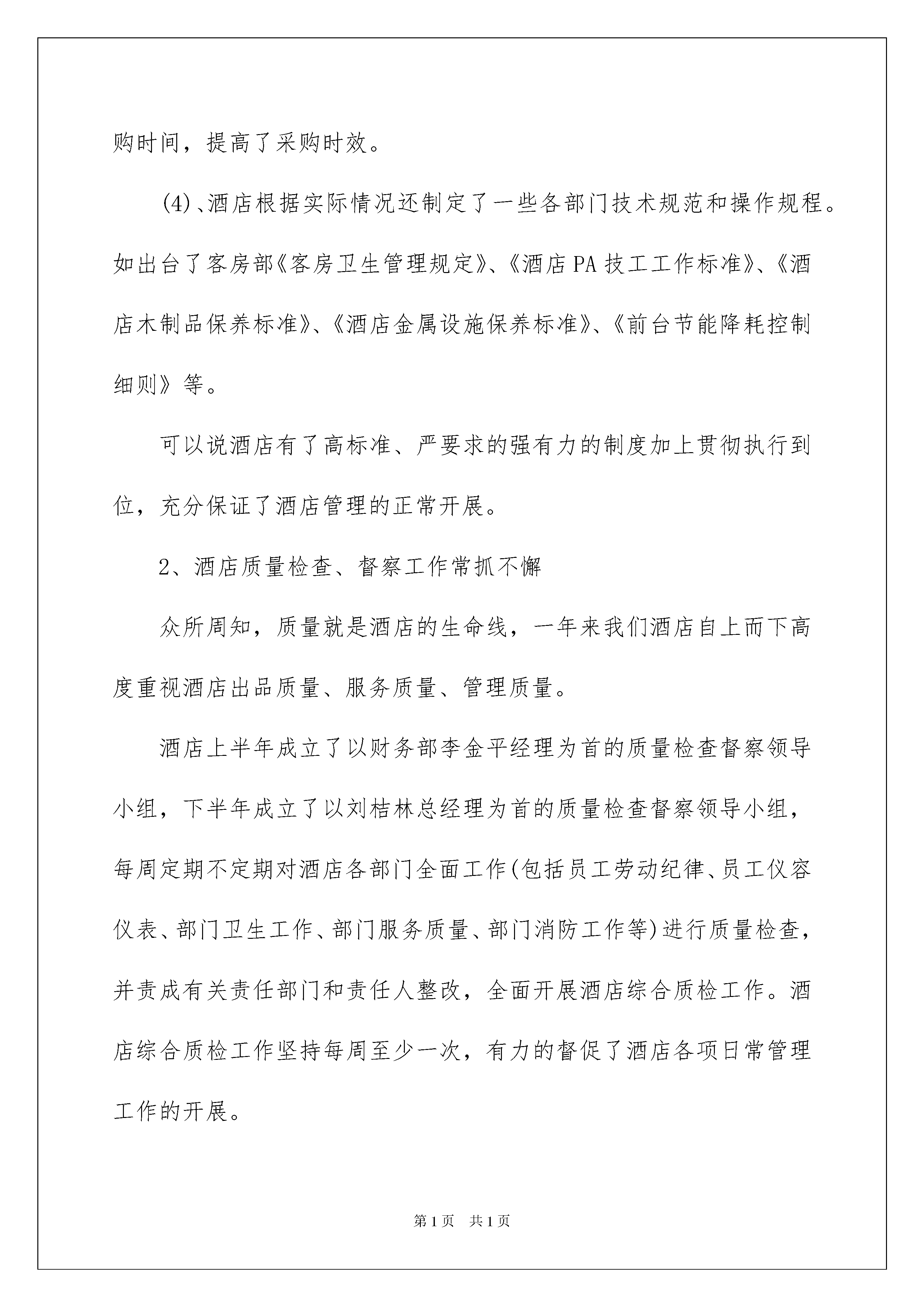 购时间，提高了采购时效。

(4)、酒店根据实际情况还制定了一些各部门技术规范和操作规程。如出台了客房部《客房卫生管理规定》、《酒店PA技工工作标准》、《酒店木制品保养标准》、《酒店金属设施保养标准》、《前台节能降耗控制细则》等。

可以说酒店有了高标准、严要求的强有力的制度加上贯彻执行到位，充分保证了酒店管理的正常开展。

2、酒店质量检查、督察工作常抓不懈

众所周知，质量就是酒店的生命线，一年来我们酒店自上而下高度重视酒店出品质量、服务质量、管理质量。

酒店上半年成立了以财务部李金平经理为首的质量检查督察领导小组，下半年成立了以刘桔林总经理为首的质量检查督察领导小组，每周定期不定期对酒店各部门全面工作(包括员工劳动纪律、员工仪容仪表、部门卫生工作、部门服务质量、部门消防工作等)进行质量检查，并责成有关责任部门和责任人整改，全面开展酒店综合质检工作。酒店综合质检工作坚持每周至少一次，有力的督促了酒店各项日常管理工作的开展。

第1页 共1页